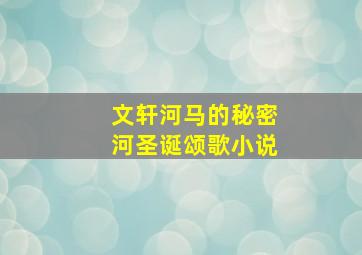 文轩河马的秘密
河圣诞颂歌小说